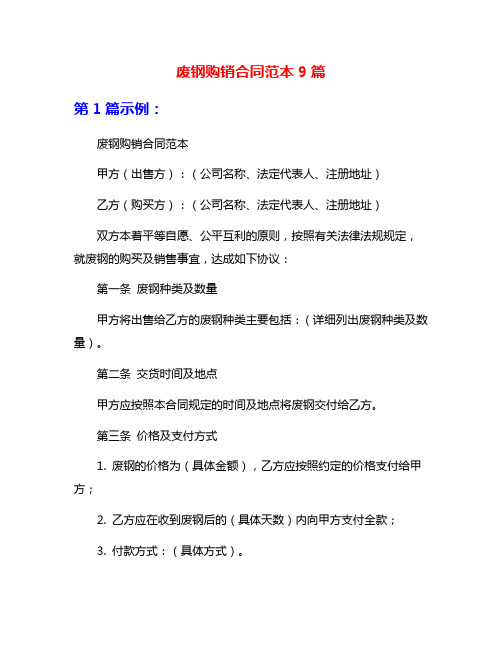 废钢购销合同范本 9 篇

第 1 篇示例：

废钢购销合同范本

甲方（出售方）：（公司名称、法定代表人、注册地址）

乙方（购买方）：（公司名称、法定代表人、注册地址）

双方本着平等自愿、公平互利的原则，按照有关法律法规规定，就废钢的购买及销售事宜，达成如下协议：

第一条 废钢种类及数量

甲方将出售给乙方的废钢种类主要包括：（详细列出废钢种类及数量）。

第二条 交货时间及地点

甲方应按照本合同规定的时间及地点将废钢交付给乙方。

第三条 价格及支付方式

1. 废钢的价格为（具体金额），乙方应按照约定的价格支付给甲方；

2. 乙方应在收到废钢后的（具体天数）内向甲方支付全款；

3. 付款方式：（具体方式）。